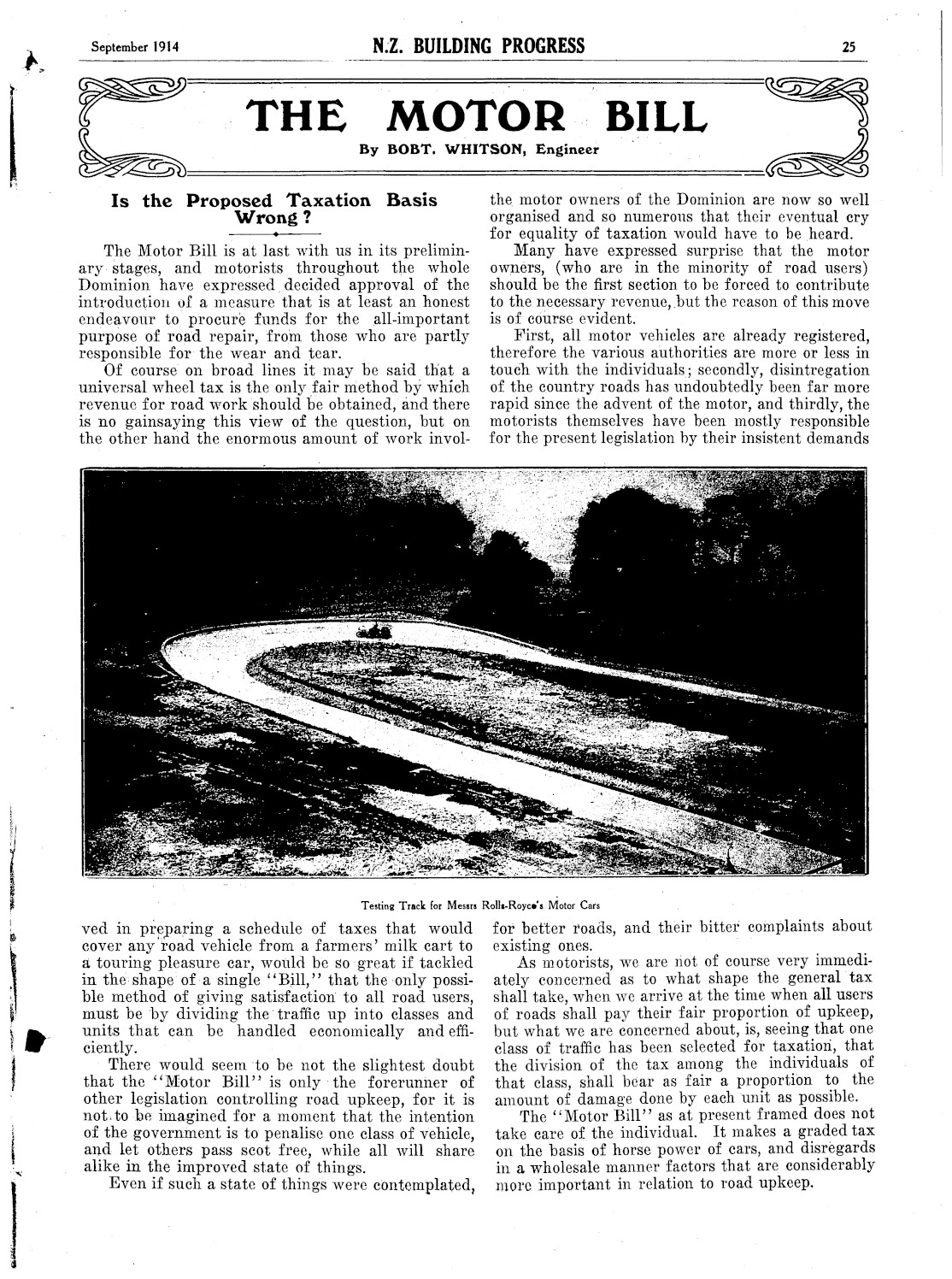 September 1914

N.Z. BUILDING PROGRESS

25

THE MOTOR BILL

By BOBT. WHITSON, Engineer

Is the Proposed Taxation Basis Wrong?

The Motor Bill is at last with us in its preliminary stages, and motorists throughout the whole Dominion have expressed decided approval of the introduction of a measure that is at least an honest endeavour to procure funds for the all-important purpose of road repair, from those who are partly responsible for the wear and tear.

Of course on broad lines it may be said that a universal wheel tax is the only fair method by which revenue for road work should be obtained, and there is no gainsaying this view of the question, but on the other hand the enormous amount of work involved in preparing a schedule of taxes that would cover any road vehicle from a farmers' milk cart to a touring pleasure car, would be so great if tackled in the shape of a single "Bill," that the only possible method of giving satisfaction to all road users, must be by dividing the traffic up into classes and units that can be handled economically and efficiently.

There would seem to be not the slightest doubt that the "Motor Bill" is only the forerunner of other legislation controlling road upkeep, for it is not to be imagined for a moment that the intention of the government is to penalise one class of vehicle, and let others pass scot free, while all will share alike in the improved state of things.

Even if such a state of things were contemplated, the motor owners of the Dominion are now so well organised and so numerous that their eventual cry for equality of taxation would have to be heard.

Many have expressed surprise that the motor owners, (who are in the minority of road users) should be the first section to be forced to contribute to the necessary revenue, but the reason of this move is of course evident.

First, all motor vehicles are already registered, therefore the various authorities are more or less in touch with the individuals; secondly, disintregation of the country roads has undoubtedly been far more rapid since the advent of the motor, and thirdly, the motorists themselves have been mostly responsible for the present legislation by their insistent demands for better roads, and their bitter complaints about existing ones.

As motorists, we are not of course very immediately concerned as to what shape the general tax shall take, when we arrive at the time when all users of roads shall pay their fair proportion of upkeep, but what we are concerned about, is, seeing that one class of traffic has been selected for taxation, that the division of the tax among the individuals of that class, shall bear as fair a proportion to the amount of damage done by each unit as possible.

The "Motor Bill" as at present framed does not take care of the individual. It makes a graded tax on the basis of horse power of cars, and disregards in a wholesale manner factors that are considerably more important in relation to road upkeep.

Testing Track for Messrs Rolls-Royce's Motor Cars